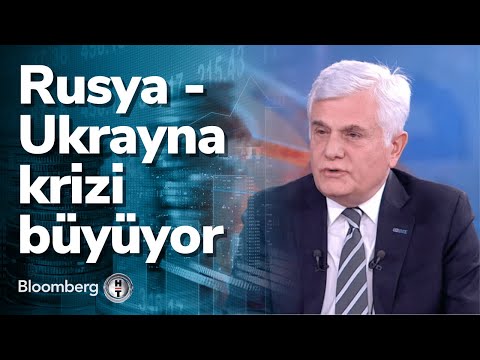 Rusya - Ukrayna krizi büyüyor

Bloomberg HT